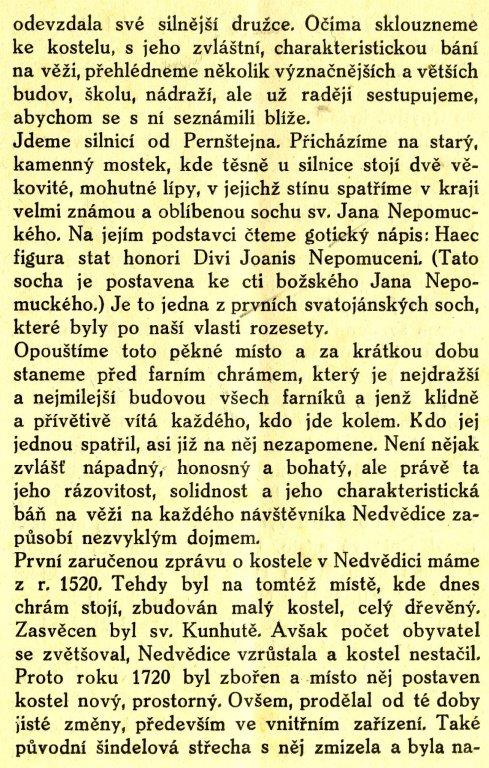 odevzdala své silnější družce. Očima sklouzneme ke kostelu, s jeho zvláštní, charakteristickou bání na věži, přehlédneme několik význačnějších a větších budov, školu, nádraží, ale už raději sestupujeme, abychom se s ní seznámili blíže.
Jdeme silnicí od Pernštejna. Přicházíme na starý, kamenný mostek, kde těsně u silnice stojí dvě věkovité, mohutné lípy, v jejichž stínu spatříme v kraji velmi známou a oblíbenou sochu sv. Jana Nepomuckého. Na jejím podstavci čteme gotický nápis: Haec figura stat honori Divi Joanis Nepomuceni. (Tato socha je postavena ke cti božského Jana Nepomuckého.) Je to jedna z prvních svatojánských soch, které byly po naší vlasti rozesety.
Opouštíme toto pěkné místo a za krátkou dobu staneme před farním chrámem, který je nejdražší a nejmilejší budovou všech farníků a jenž klidně a přívětivě vítá každého, kdo jde kolem. Kdo jej jednou spatřil, asi již na něj nezapomene. Není nějak zvlášť nápadný, honosný a bohatý, ale právě ta jeho rázovitost, solidnost a jeho charakteristická báň na věži na každého návštěvníka Nedvědice zapůsobí nezvyklým dojmem.
První zaručenou zprávu o kostele v Nedvědici máme z r. 1520. Tehdy byl na tomtéž místě, kde dnes chrám stojí, zbudován malý kostel, celý dřevěný. Zasvěcen byl sv. Kunhutě. Avšak počet obyvatel se zvětšoval, Nedvědice vzrůstala a kostel nestačil. Proto roku 1720 byl zbořen a místo něj postaven kostel nový, prostorný. Ovšem, prodělal od té doby jisté změny, především ve vnitřním zařízení. Také původní šindelová střecha s něj zmizela a byla na-